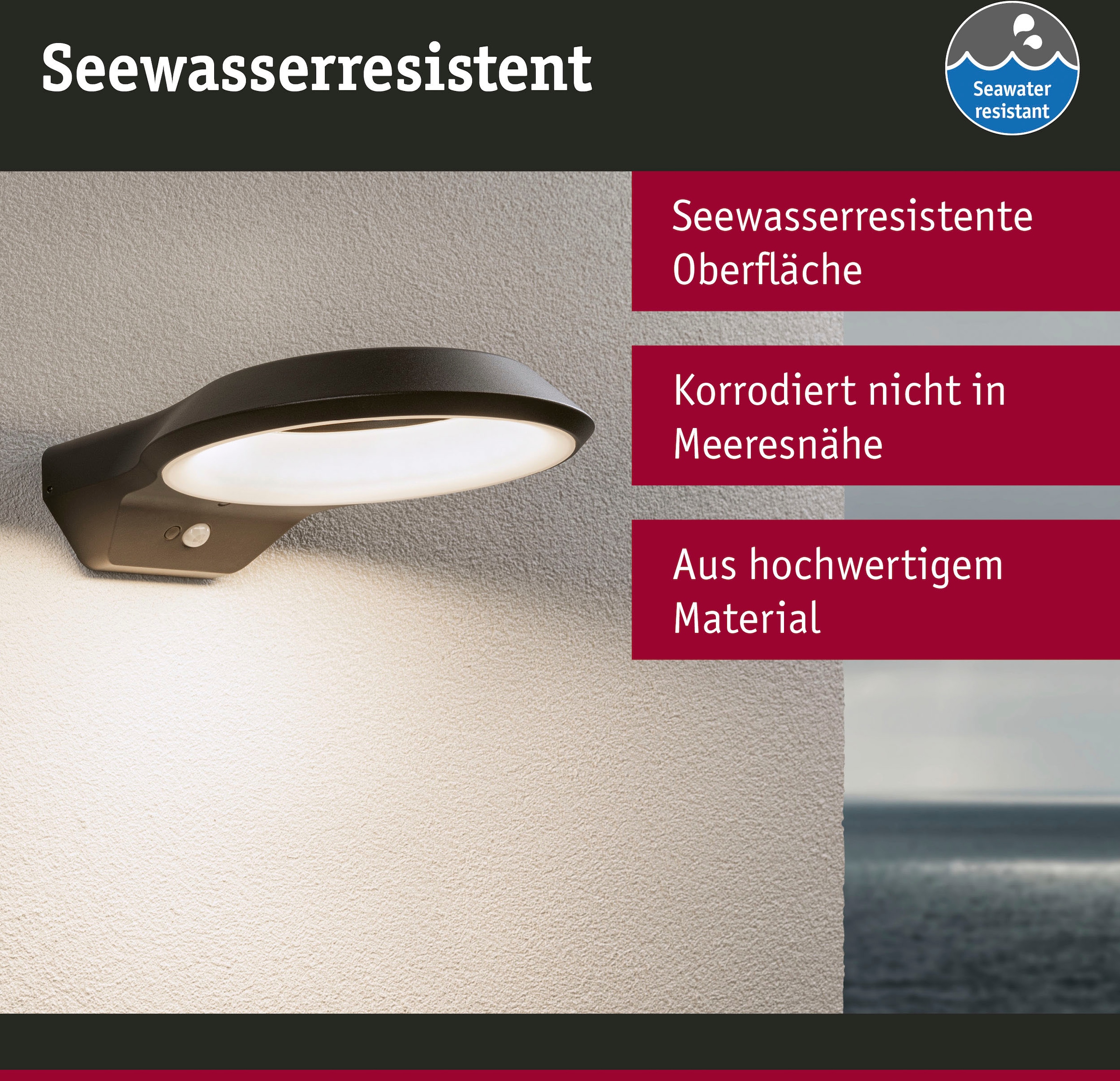 Seewasserresistent

Seawater resistant

Seewasserresistente Oberfläche

Korrodiert nicht in Meeresnähe

Aus hochwertigem Material